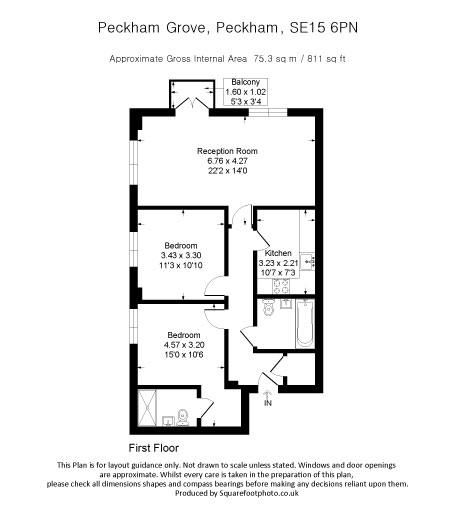 Peckham Grove, Peckham, SE15 6PN

Approximate Gross Internal Area 75.3 sq m / 811 sq ft

Balcony
1.60 x 1.02
5'3 x 3'4

Reception Room
6.76 x 4.27
22'2 x 14'0

Bedroom
3.43 x 3.30
11'3 x 10'10

Kitchen
3.23 x 2.21
10'7 x 7'3

Bedroom
4.57 x 3.20
15'0 x 10'6

IN

First Floor

This Plan is for layout guidance only. Not drawn to scale unless stated. Windows and door openings are approximate. Whilst every care is taken in the preparation of this plan, please check all dimensions shapes and compass bearings before making any decisions reliant upon them.
Produced by Squarefootphoto.co.uk